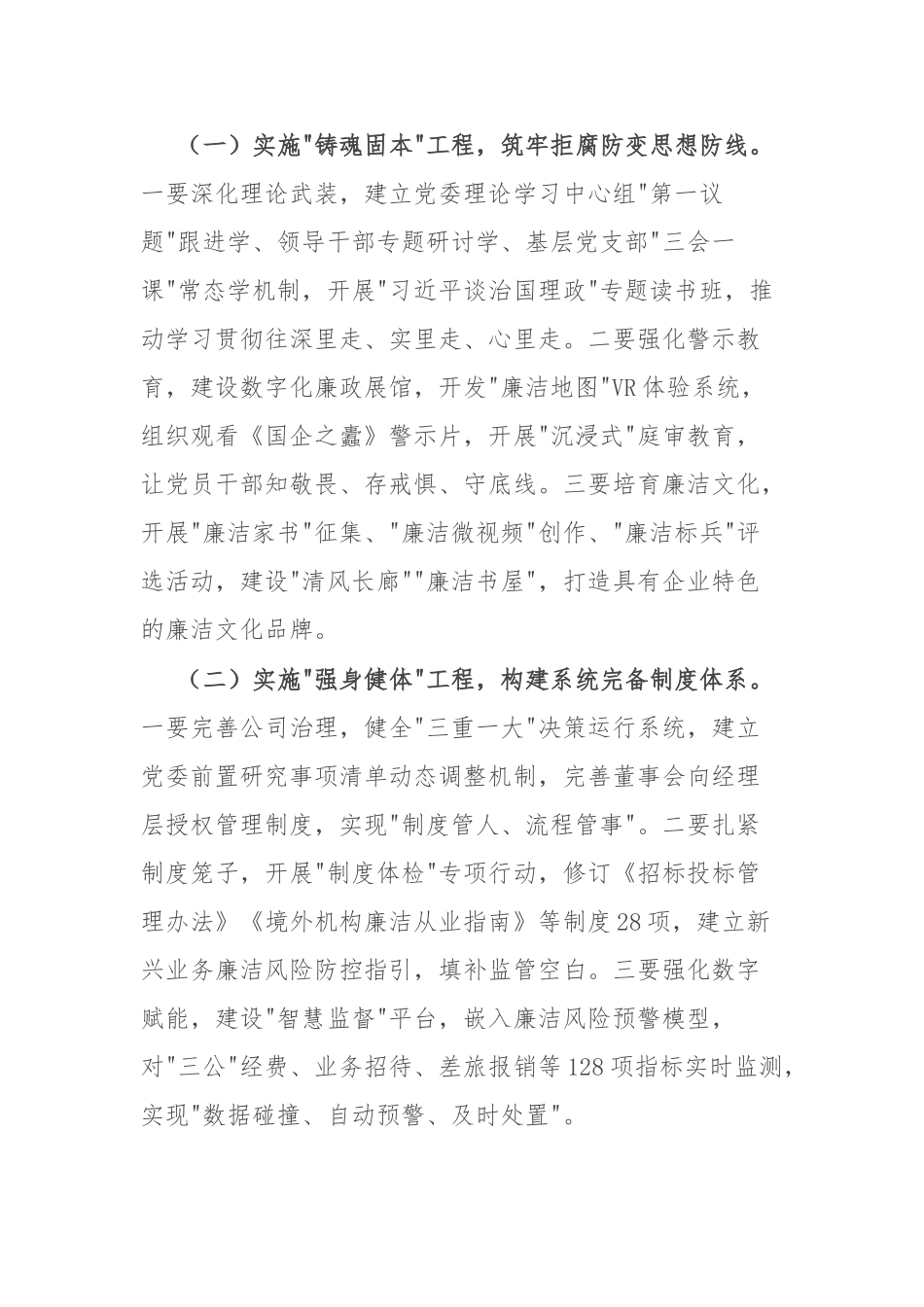 （一）实施"铸魂固本"工程，筑牢拒腐防变思想防线。一要深化理论武装，建立党委理论学习中心组"第一议题"跟进学、领导干部专题研讨学、基层党支部"三会一课"常态学机制，开展"习近平谈治国理政"专题读书班，推动学习贯彻往深里走、实里走、心里走。二要强化警示教育，建设数字化廉政展馆，开发"廉洁地图"VR体验系统，组织观看《国企之蠹》警示片，开展"沉浸式"庭审教育，让党员干部知敬畏、存戒惧、守底线。三要培育廉洁文化，开展"廉洁家书"征集、"廉洁微视频"创作、"廉洁标兵"评选活动，建设"清风长廊""廉洁书屋"，打造具有企业特色的廉洁文化品牌。

（二）实施"强身健体"工程，构建系统完备制度体系。一要完善公司治理，健全"三重一大"决策运行系统，建立党委前置研究事项清单动态调整机制，完善董事会向经理层授权管理制度，实现"制度管人、流程管事"。二要扎紧制度笼子，开展"制度体检"专项行动，修订《招标投标管理办法》《境外机构廉洁从业指南》等制度28项，建立新兴业务廉洁风险防控指引，填补监管空白。三要强化数字赋能，建设"智慧监督"平台，嵌入廉洁风险预警模型，对"三公"经费、业务招待、差旅报销等128项指标实时监测，实现"数据碰撞、自动预警、及时处置"。